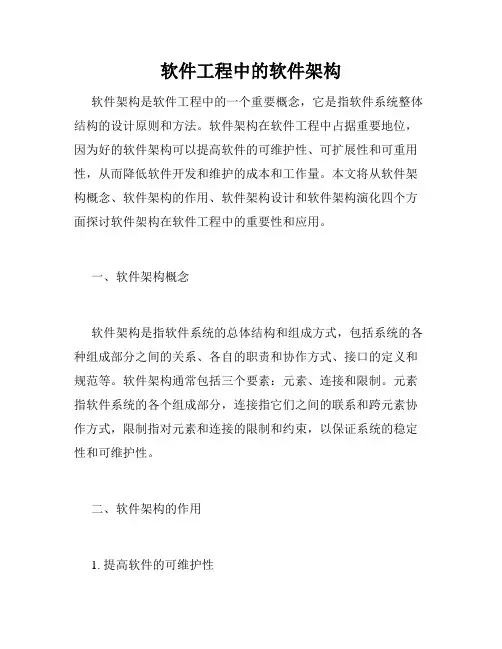 软件工程中的软件架构

软件架构是软件工程中的一个重要概念，它是指软件系统整体结构的设计原则和方法。软件架构在软件工程中占据重要地位，因为好的软件架构可以提高软件的可维护性、可扩展性和可重用性，从而降低软件开发和维护的成本和工作量。本文将从软件架构概念、软件架构的作用、软件架构设计和软件架构演化四个方面探讨软件架构在软件工程中的重要性和应用。

一、软件架构概念

软件架构是指软件系统的总体结构和组成方式，包括系统的各种组成部分之间的关系、各自的职责和协作方式、接口的定义和规范等。软件架构通常包括三个要素：元素、连接和限制。元素指软件系统的各个组成部分，连接指它们之间的联系和跨元素协作方式，限制指对元素和连接的限制和约束，以保证系统的稳定性和可维护性。

二、软件架构的作用

1. 提高软件的可维护性